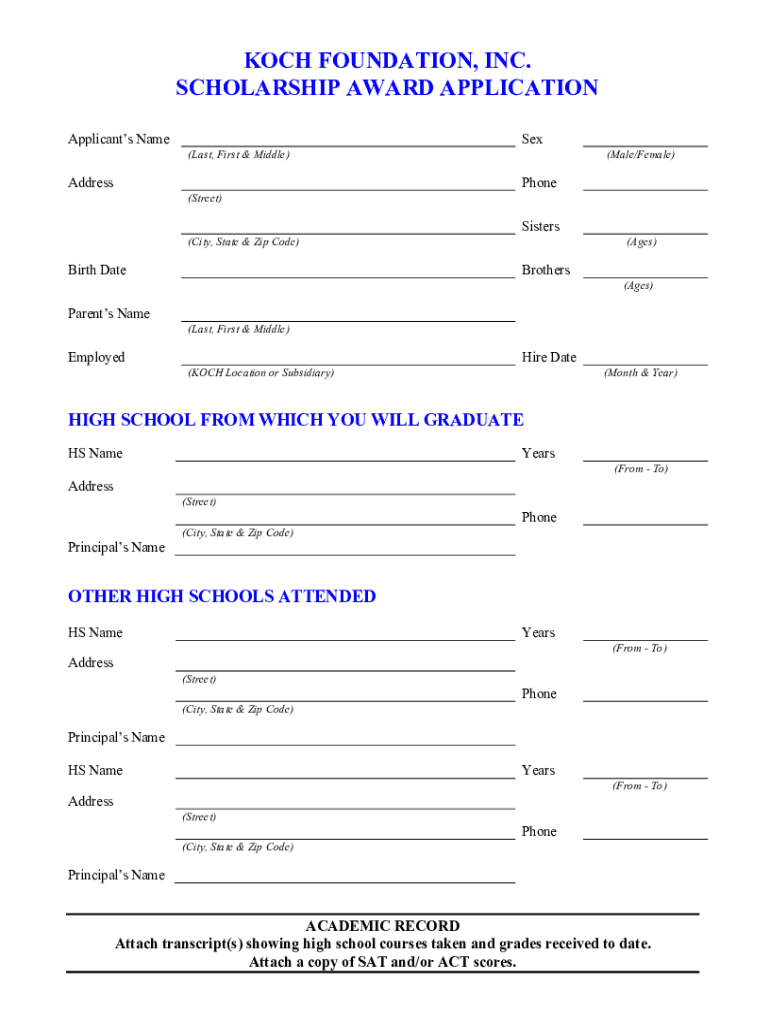 KOCH FOUNDATION, INC.
SCHOLARSHIP AWARD APPLICATION

Applicant's Name
(Last, First & Middle)
Sex
(Male/Female)

Address
(Street)
Phone

(City, State & Zip Code)
Sisters
(Ages)

Birth Date
Brothers
(Ages)

Parent's Name
(Last, First & Middle)

Employed
(KOCH Location or Subsidiary)
Hire Date
(Month & Year)

HIGH SCHOOL FROM WHICH YOU WILL GRADUATE

HS Name
Years
(From - To)

Address
(Street)
Phone
(City, State & Zip Code)

Principal's Name

OTHER HIGH SCHOOLS ATTENDED

HS Name
Years
(From - To)

Address
(Street)
Phone
(City, State & Zip Code)

Principal's Name

HS Name
Years
(From - To)

Address
(Street)
Phone
(City, State & Zip Code)

Principal's Name

ACADEMIC RECORD
Attach transcript(s) showing high school courses taken and grades received to date.
Attach a copy of SAT and/or ACT scores.